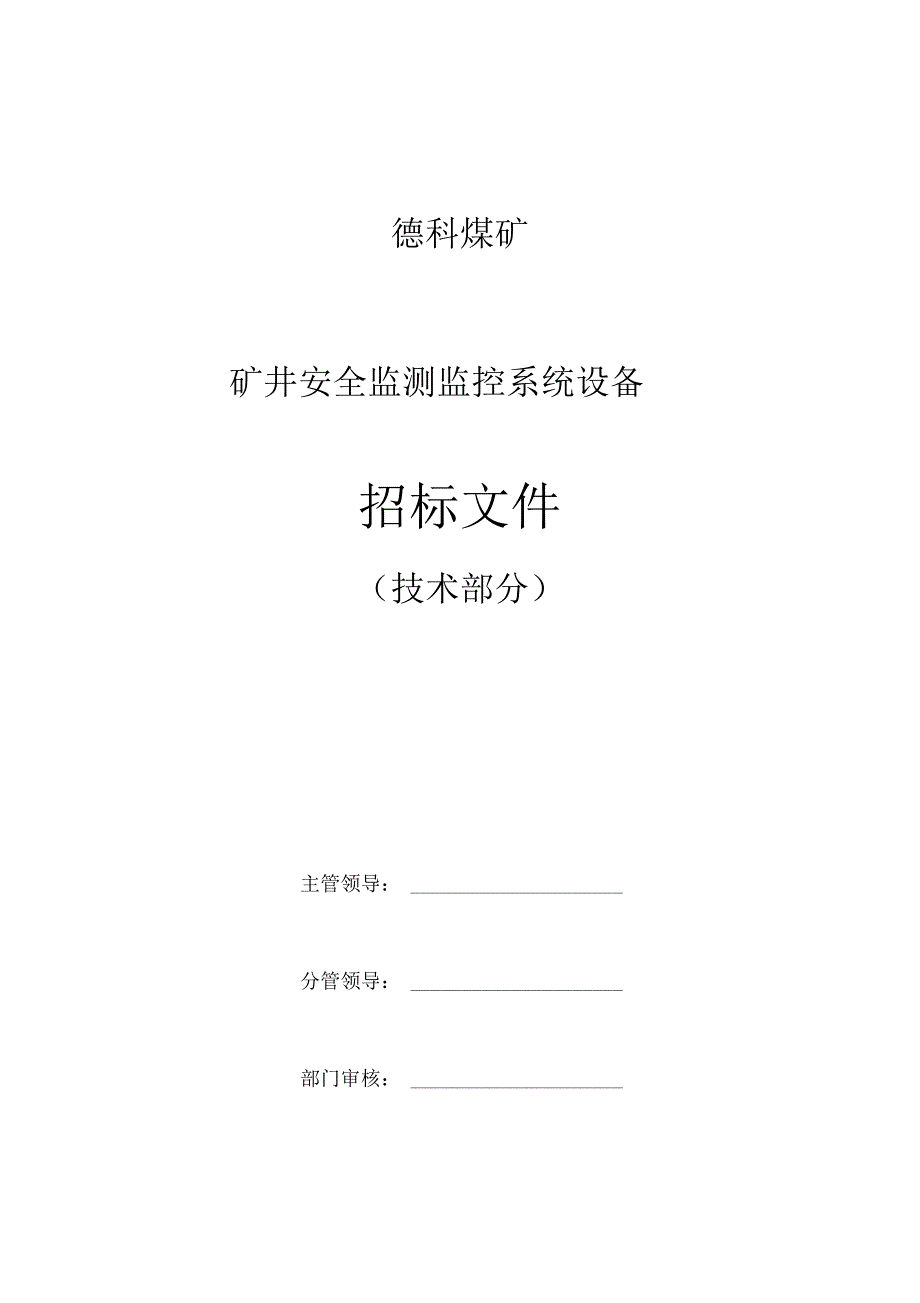 德科煤矿

矿井安全监测监控系统设备

招标文件

（技术部分）

主管领导：

分管领导：

部门审核：